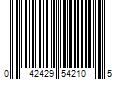 0 42429 54210 5